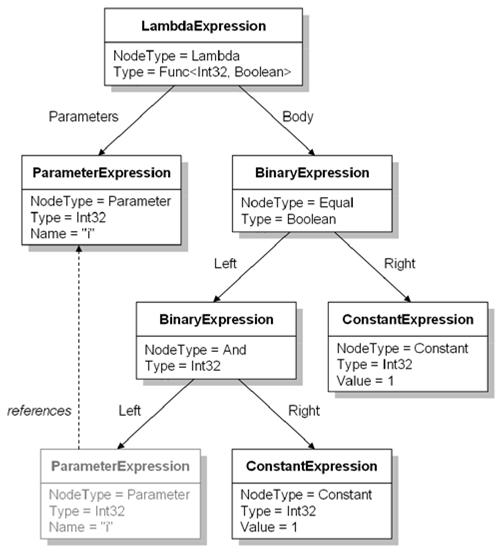 LambdaExpression
NodeType = Lambda
Type = Func<Int32, Boolean>

Parameters

Body

ParameterExpression
NodeType = Parameter
Type = Int32
Name = "i"

BinaryExpression
NodeType = Equal
Type = Boolean

Left

Right

BinaryExpression
NodeType = And
Type = Int32

ConstantExpression
NodeType = Constant
Type = Int32
Value = 1

references

Left

Right

ParameterExpression
NodeType = Parameter
Type = Int32
Name = "i"

ConstantExpression
NodeType = Constant
Type = Int32
Value = 1